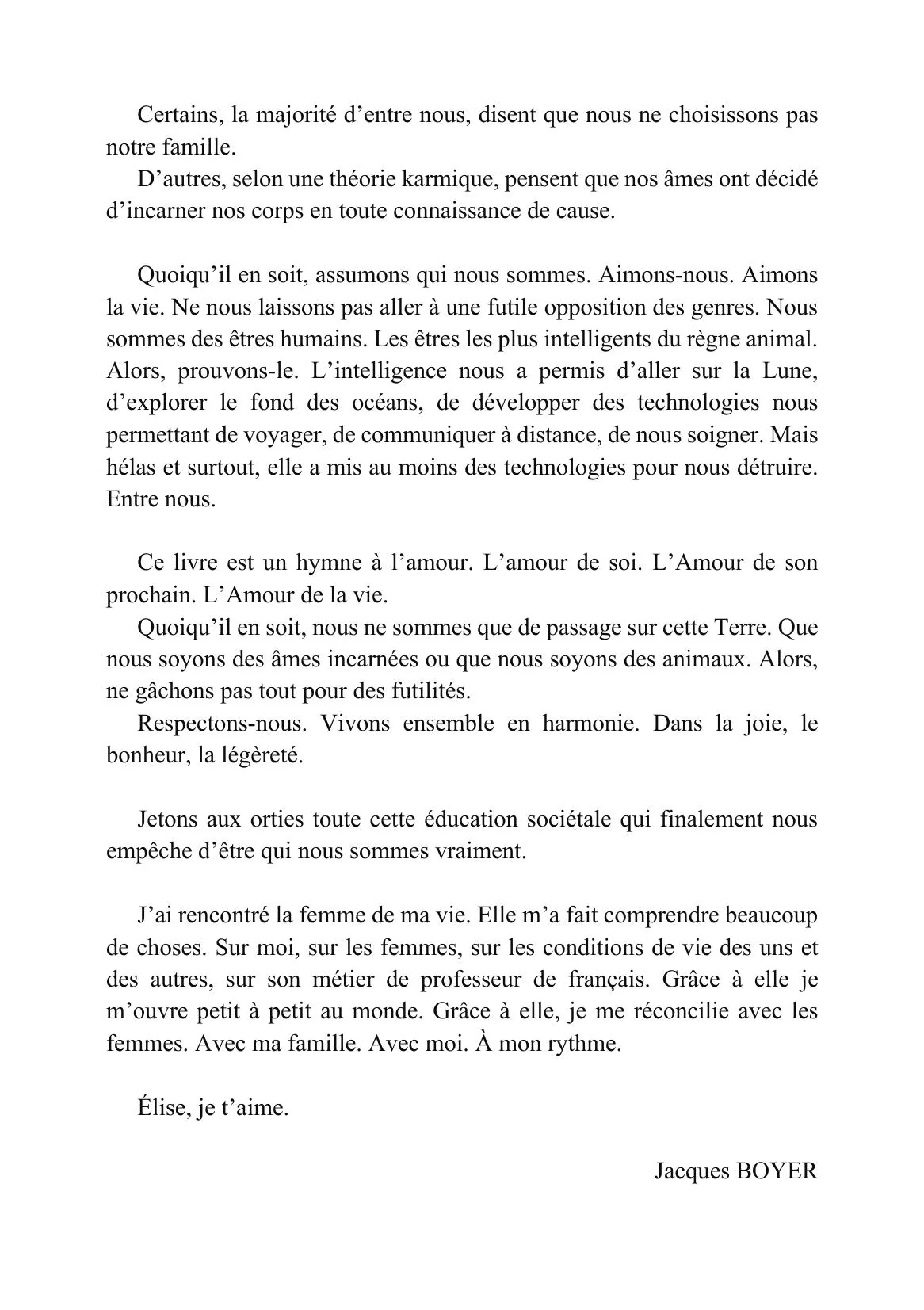 Certains, la majorité d'entre nous, disent que nous ne choisissons pas notre famille.

D'autres, selon une théorie karmique, pensent que nos âmes ont décidé d'incarner nos corps en toute connaissance de cause.

Quoiqu'il en soit, assumons qui nous sommes. Aimons-nous. Aimons la vie. Ne nous laissons pas aller à une futile opposition des genres. Nous sommes des êtres humains. Les êtres les plus intelligents du règne animal. Alors, prouvons-le. L'intelligence nous a permis d'aller sur la Lune, d'explorer le fond des océans, de développer des technologies nous permettant de voyager, de communiquer à distance, de nous soigner. Mais hélas et surtout, elle a mis au moins des technologies pour nous détruire. Entre nous.

Ce livre est un hymne à l'amour. L'amour de soi. L'Amour de son prochain. L'Amour de la vie.

Quoiqu'il en soit, nous ne sommes que de passage sur cette Terre. Que nous soyons des âmes incarnées ou que nous soyons des animaux. Alors, ne gâchons pas tout pour des futilités.

Respectons-nous. Vivons ensemble en harmonie. Dans la joie, le bonheur, la légèreté.

Jetons aux orties toute cette éducation sociétale qui finalement nous empêche d'être qui nous sommes vraiment.

J'ai rencontré la femme de ma vie. Elle m'a fait comprendre beaucoup de choses. Sur moi, sur les femmes, sur les conditions de vie des uns et des autres, sur son métier de professeur de français. Grâce à elle je m'ouvre petit à petit au monde. Grâce à elle, je me réconcilie avec les femmes. Avec ma famille. Avec moi. À mon rythme.

Élise, je t'aime.

Jacques BOYER